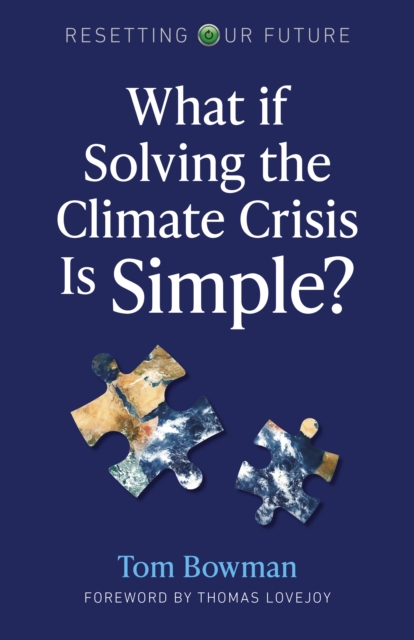 RESETTING OUR FUTURE

What if Solving the Climate Crisis Is Simple?

Tom Bowman

FOREWORD BY THOMAS LOVEJOY